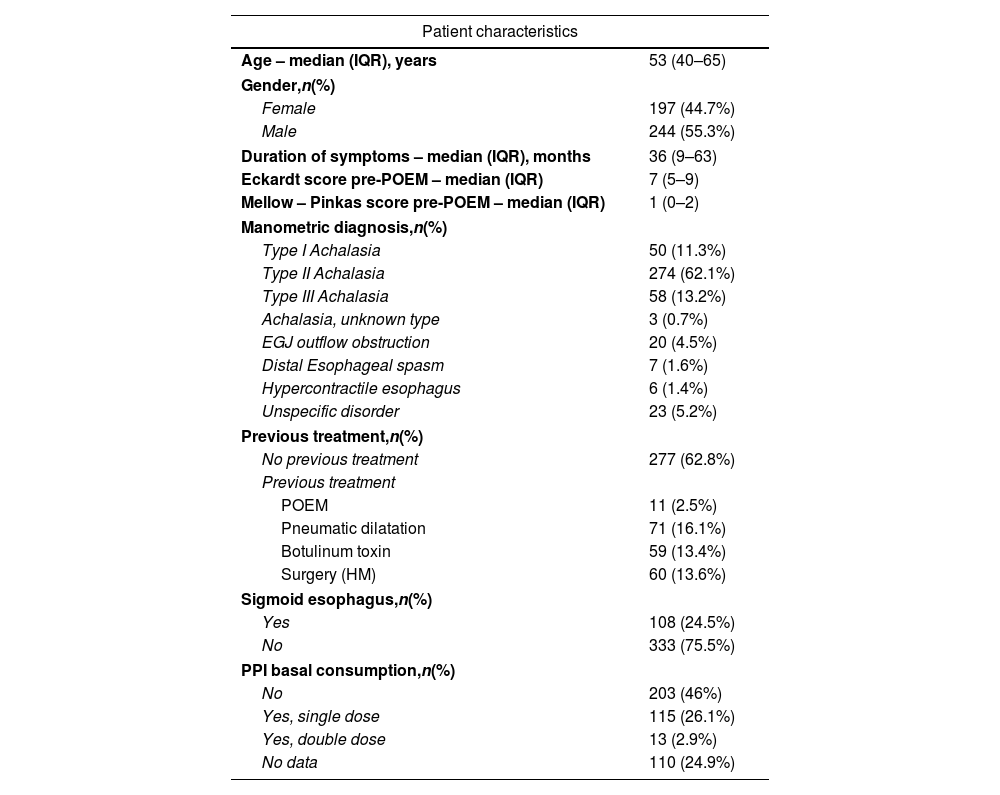 | Patient characteristics | |
|---|---|
| Age – median (IQR), years | 53 (40–65) |
| Gender,n(%) | |
| Female | 197 (44.7%) |
| Male | 244 (55.3%) |
| Duration of symptoms – median (IQR), months | 36 (9–63) |
| Eckardt score pre-POEM – median (IQR) | 7 (5–9) |
| Mellow – Pinkas score pre-POEM – median (IQR) | 1 (0–2) |
| Manometric diagnosis,n(%) | |
| Type I Achalasia | 50 (11.3%) |
| Type II Achalasia | 274 (62.1%) |
| Type III Achalasia | 58 (13.2%) |
| Achalasia, unknown type | 3 (0.7%) |
| EGJ outflow obstruction | 20 (4.5%) |
| Distal Esophageal spasm | 7 (1.6%) |
| Hypercontractile esophagus | 6 (1.4%) |
| Unspecific disorder | 23 (5.2%) |
| Previous treatment,n(%) | |
| No previous treatment | 277 (62.8%) |
| Previous treatment | |
| POEM | 11 (2.5%) |
| Pneumatic dilatation | 71 (16.1%) |
| Botulinum toxin | 59 (13.4%) |
| Surgery (HM) | 60 (13.6%) |
| Sigmoid esophagus,n(%) | |
| Yes | 108 (24.5%) |
| No | 333 (75.5%) |
| PPI basal consumption,n(%) | |
| No | 203 (46%) |
| Yes, single dose | 115 (26.1%) |
| Yes, double dose | 13 (2.9%) |
| No data | 110 (24.9%) |